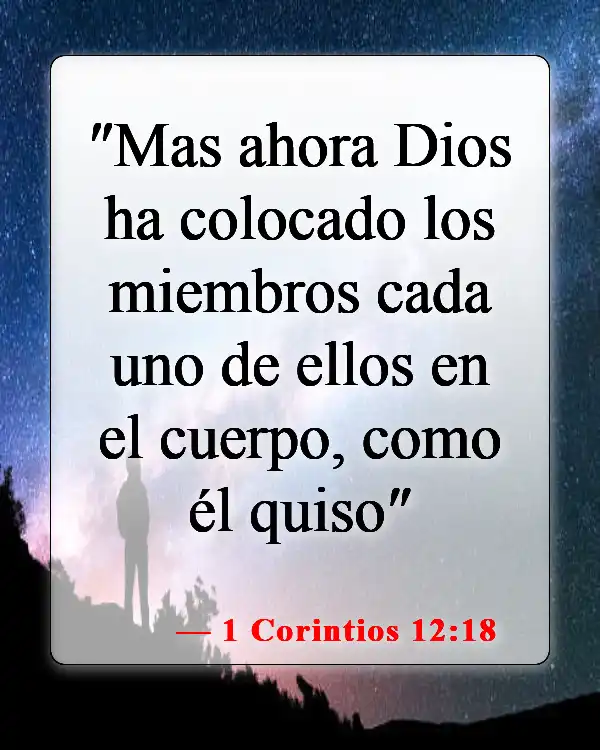 "Mas ahora Dios ha colocado los miembros cada uno de ellos en el cuerpo, como él quiso"

— 1 Corintios 12:18